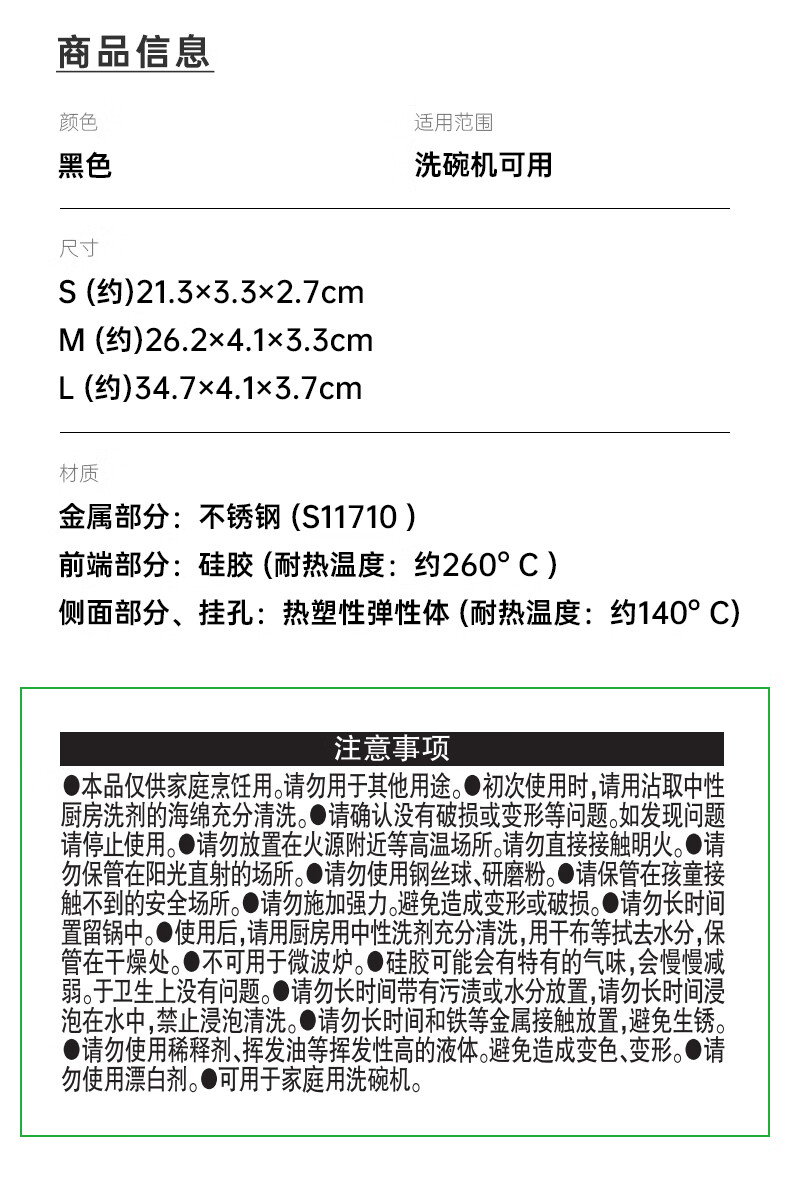 商品信息

颜色
黑色

适用范围
洗碗机可用

尺寸
S (约)21.3×3.3×2.7cm
M (约)26.2×4.1×3.3cm
L (约)34.7×4.1×3.7cm

材质
金属部分：不锈钢 (S11710 )
前端部分：硅胶 (耐热温度：约260° C )
侧面部分、挂孔：热塑性弹性体 (耐热温度：约140° C)

注意事项

●本品仅供家庭烹饪用。请勿用于其他用途。●初次使用时，请用沾取中性厨房洗剂的海绵充分清洗。●请确认没有破损或变形等问题。如发现问题请停止使用。●请勿放置在火源附近等高温场所。请勿直接接触明火。●请勿保管在阳光直射的场所。●请勿使用钢丝球、研磨粉。●请保管在孩童接触不到的安全场所。●请勿施加强力。避免造成变形或破损。●请勿长时间置留锅中。●使用后，请用厨房用中性洗剂充分清洗，用干布等拭去水分，保管在干燥处。●不可用于微波炉。●硅胶可能会有特有的气味，会慢慢减弱。于卫生上没有问题。●请勿长时间带有污渍或水分放置，请勿长时间浸泡在水中，禁止浸泡清洗。●请勿长时间和铁等金属接触放置，避免生锈。●请勿使用稀释剂、挥发油等挥发性高的液体。避免造成变色、变形。●请勿使用漂白剂。●可用于家庭用洗碗机。